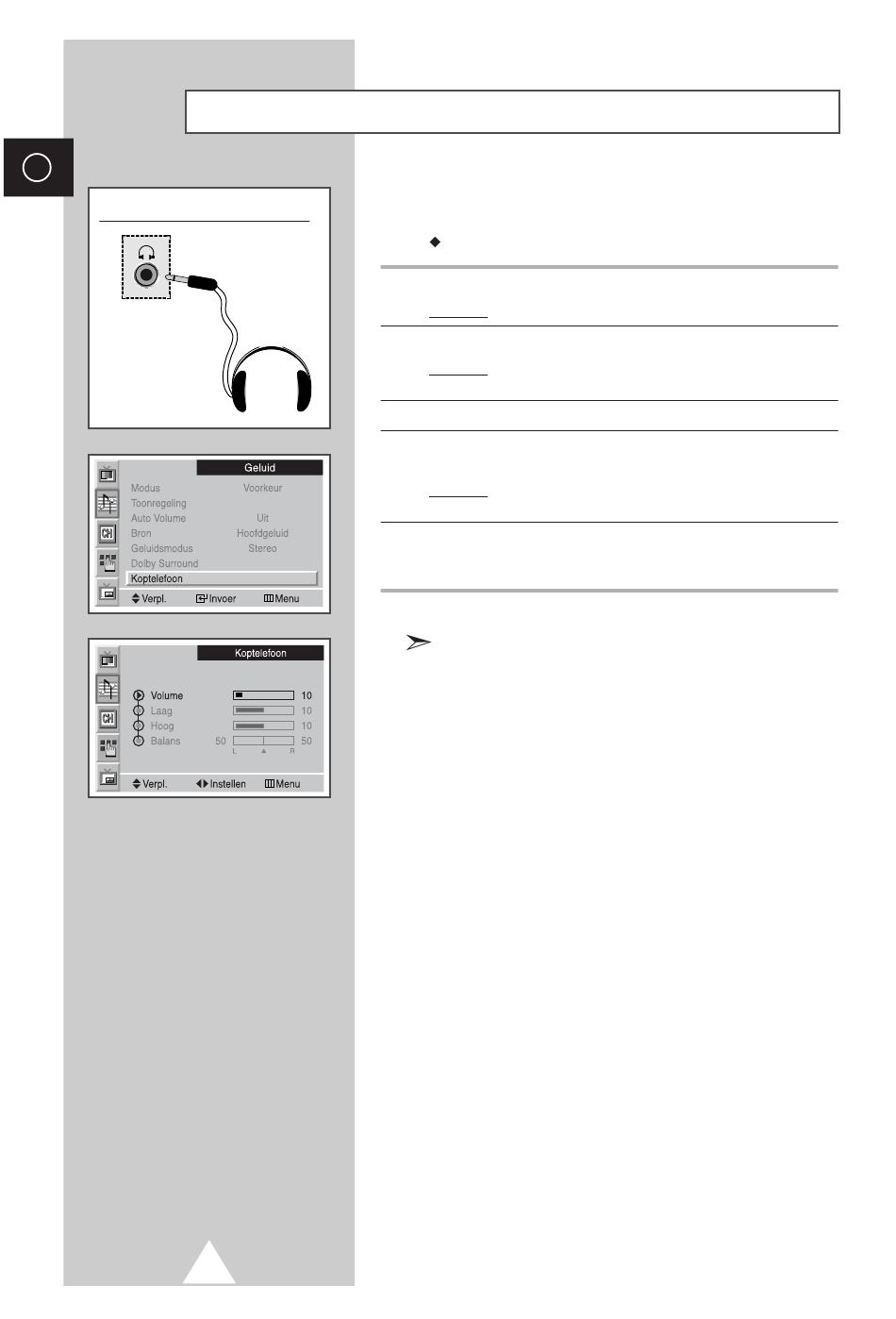 Geluid
Modus Voorkeur
Toonregeling
Auto Volume Uit
Bron Hoofdgeluid
Geluidsmodus Stereo
Dolby Surround
Koptelefoon
Verpl. Invoer Menu

Koptelefoon
Volume 10
Laag 10
Hoog 10
Balans 50 50
L R
Verpl. Instellen Menu